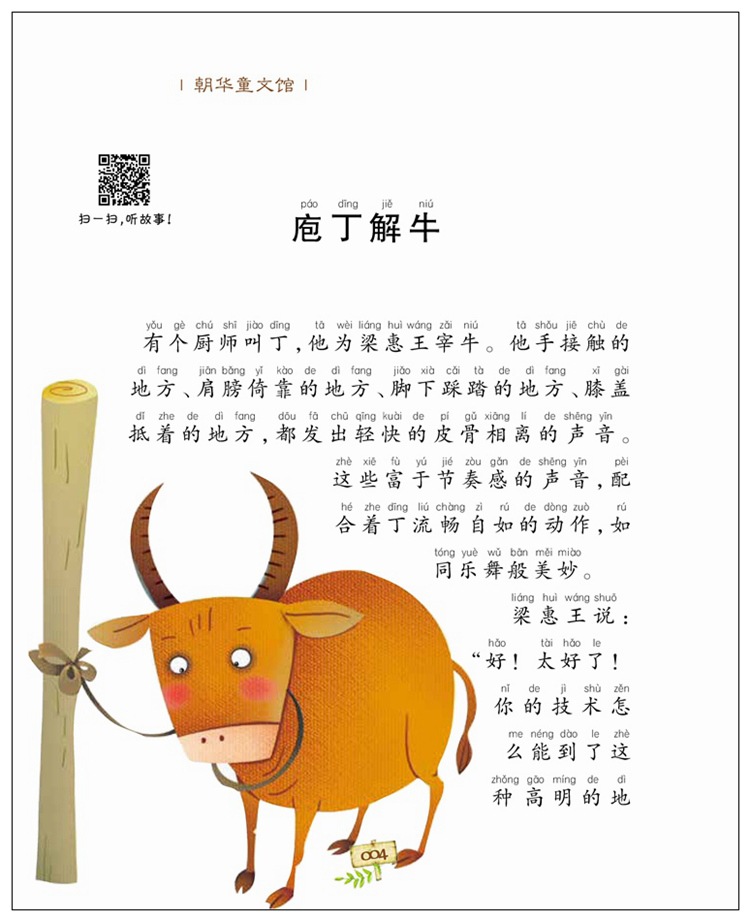 | 朝华童文馆 |

扫一扫，听故事！

páo dīng jiě niú
庖丁解牛

yǒu gè chú shī jiào dīng tā wèi liáng huì wáng zǎi niú tā shǒu jiē chù de
有个厨师叫丁，他为梁惠王宰牛。他手接触的
dì fang jiān bǎng yǐ kào de dì fang jiǎo xià cǎi tà de dì fang xī gài
地方、肩膀倚靠的地方、脚下踩踏的地方、膝盖
dǐ zhe de dì fang dōu fā chū qīng kuài de pí gǔ xiāng lí de shēng yīn
抵着的地方，都发出轻快的皮骨相离的声音。
zhè xiē fù yú jié zòu gǎn de shēng yīn pèi
这些富于节奏感的声音，配
hé zhe dīng liú chàng zì rú de dòng zuò rú
合着丁流畅自如的动作，如
tóng yuè wǔ bān měi miào
同乐舞般美妙。
liáng huì wáng shuō
梁惠王说：
hǎo tài hǎo le
“好！太好了！
nǐ de jì shù zěn
你的技术怎
me néng dào le zhè
么能到了这
zhǒng gāo míng de dì
种高明的地

004